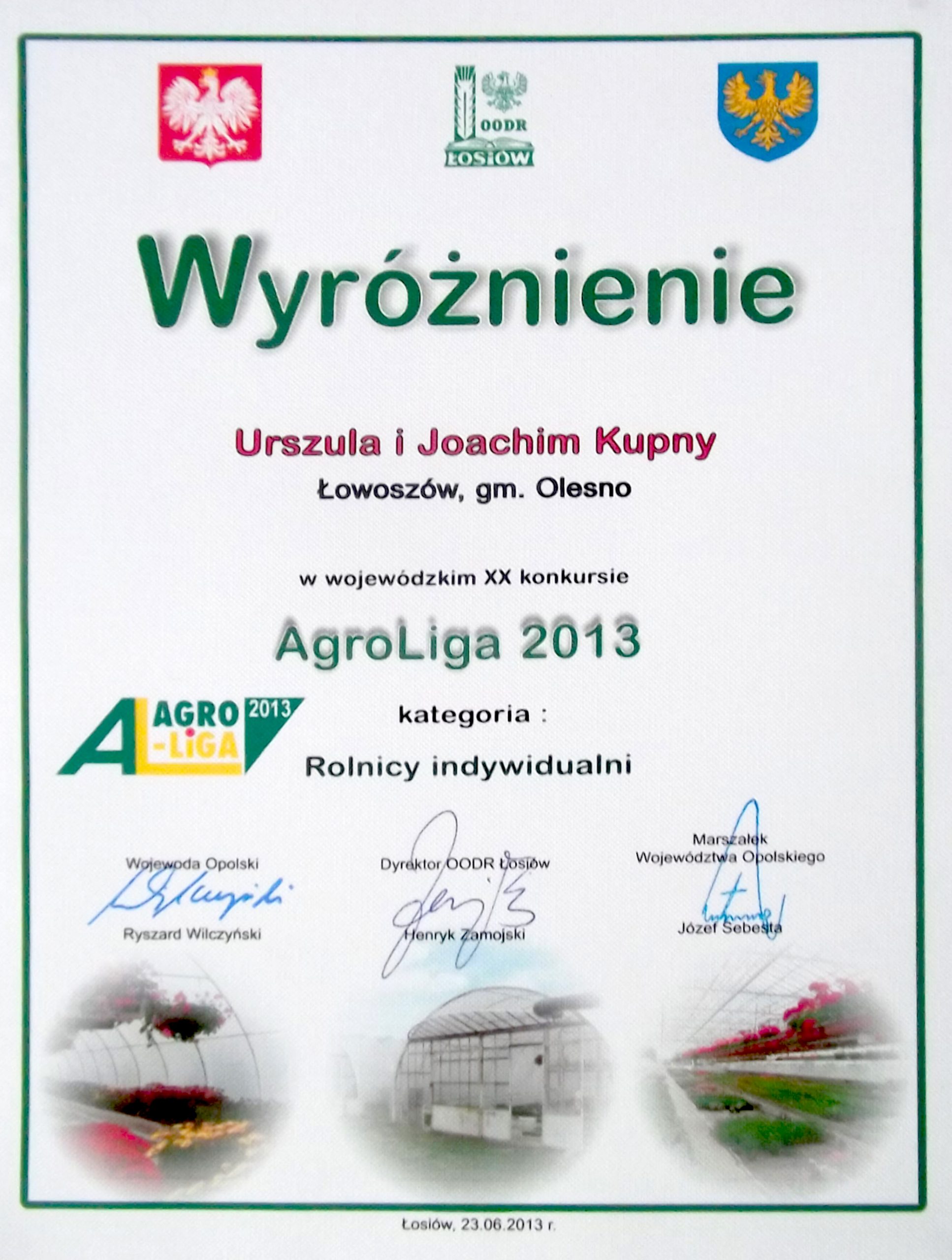 OODR
ŁOSIÓW

Wyróżnienie

Urszula i Joachim Kupny
Łowoszów, gm. Olesno

w wojewódzkim XX konkursie

AgroLiga 2013

AGRO
-LIGA
2013

kategoria :

Rolnicy indywidualni

Wojewoda Opolski
Ryszard Wilczyński

Dyrektor OODR Łosiów
Henryk Zamojski

Marszałek
Województwa Opolskiego
Józef Sebesta

Łosiów, 23.06.2013 r.